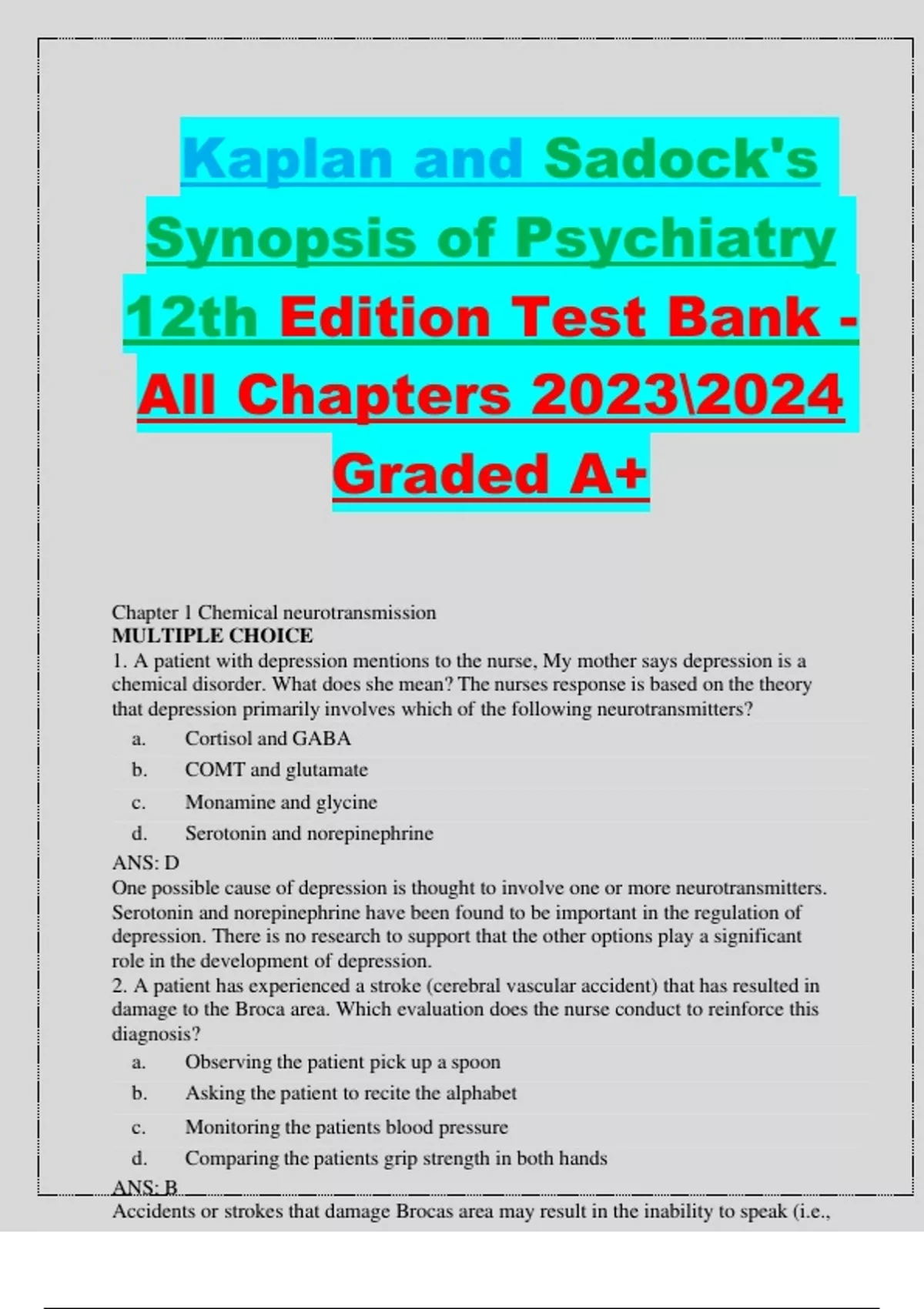 Kaplan and Sadock's Synopsis of Psychiatry 12th Edition Test Bank - All Chapters 2023\2024 Graded A+

Chapter 1 Chemical neurotransmission
MULTIPLE CHOICE
1. A patient with depression mentions to the nurse, My mother says depression is a chemical disorder. What does she mean? The nurses response is based on the theory that depression primarily involves which of the following neurotransmitters?
a. Cortisol and GABA
b. COMT and glutamate
c. Monamine and glycine
d. Serotonin and norepinephrine
ANS: D
One possible cause of depression is thought to involve one or more neurotransmitters. Serotonin and norepinephrine have been found to be important in the regulation of depression. There is no research to support that the other options play a significant role in the development of depression.
2. A patient has experienced a stroke (cerebral vascular accident) that has resulted in damage to the Broca area. Which evaluation does the nurse conduct to reinforce this diagnosis?
a. Observing the patient pick up a spoon
b. Asking the patient to recite the alphabet
c. Monitoring the patients blood pressure
d. Comparing the patients grip strength in both hands
ANS: B
Accidents or strokes that damage Brocas area may result in the inability to speak (i.e.,